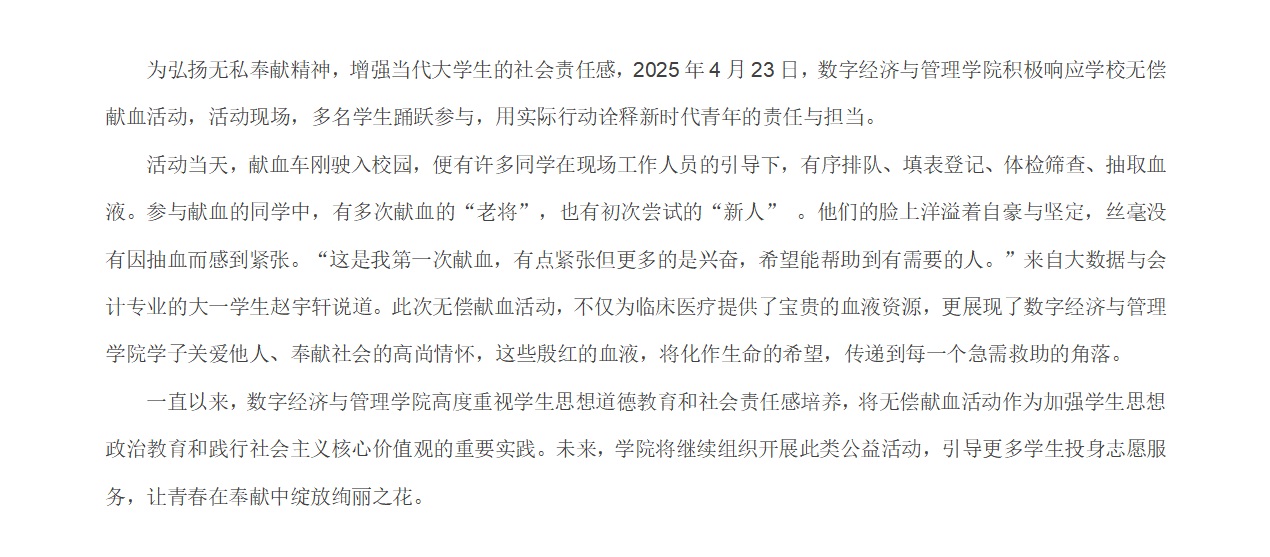 为弘扬无私奉献精神，增强当代大学生的社会责任感，2025 年 4 月 23 日，数字经济与管理学院积极响应学校无偿献血活动，活动现场，多名学生踊跃参与，用实际行动诠释新时代青年的责任与担当。

活动当天，献血车刚驶入校园，便有许多同学在现场工作人员的引导下，有序排队、填表登记、体检筛查、抽取血液。参与献血的同学中，有多次献血的“老将”，也有初次尝试的“新人” 。他们的脸上洋溢着自豪与坚定，丝毫没有因抽血而感到紧张。“这是我第一次献血，有点紧张但更多的是兴奋，希望能帮助到有需要的人。”来自大数据与会计专业的大一学生赵宇轩说道。此次无偿献血活动，不仅为临床医疗提供了宝贵的血液资源，更展现了数字经济与管理学院学子关爱他人、奉献社会的高尚情怀，这些殷红的血液，将化作生命的希望，传递到每一个急需救助的角落。

一直以来，数字经济与管理学院高度重视学生思想道德教育和社会责任感培养，将无偿献血活动作为加强学生思想政治教育和践行社会主义核心价值观的重要实践。未来，学院将继续组织开展此类公益活动，引导更多学生投身志愿服务，让青春在奉献中绽放绚丽之花。